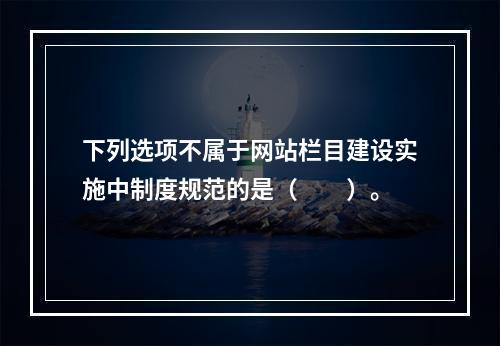 下列选项不属于网站栏目建设实施中制度规范的是（　　）。